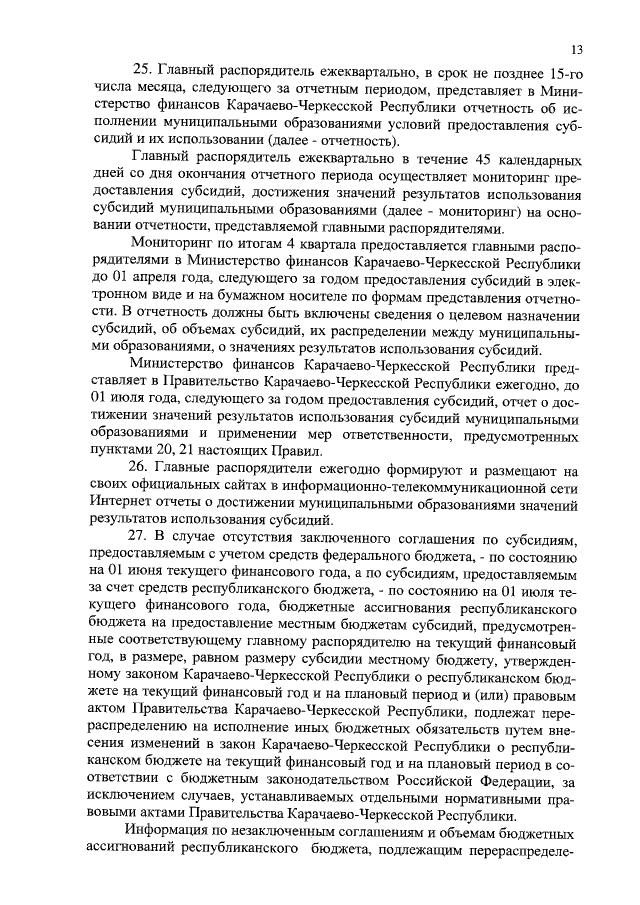 13

25. Главный распорядитель ежеквартально, в срок не позднее 15-го числа месяца, следующего за отчетным периодом, представляет в Министерство финансов Карачаево-Черкесской Республики отчетность об исполнении муниципальными образованиями условий предоставления субсидий и их использовании (далее - отчетность).

Главный распорядитель ежеквартально в течение 45 календарных дней со дня окончания отчетного периода осуществляет мониторинг предоставления субсидий, достижения значений результатов использования субсидий муниципальными образованиями (далее - мониторинг) на основании отчетности, представляемой главными распорядителями.

Мониторинг по итогам 4 квартала предоставляется главными распорядителями в Министерство финансов Карачаево-Черкесской Республики до 01 апреля года, следующего за годом предоставления субсидий в электронном виде и на бумажном носителе по формам представления отчетности. В отчетность должны быть включены сведения о целевом назначении субсидий, об объемах субсидий, их распределении между муниципальными образованиями, о значениях результатов использования субсидий.

Министерство финансов Карачаево-Черкесской Республики представляет в Правительство Карачаево-Черкесской Республики ежегодно, до 01 июля года, следующего за годом предоставления субсидий, отчет о достижении значений результатов использования субсидий муниципальными образованиями и применении мер ответственности, предусмотренных пунктами 20, 21 настоящих Правил.

26. Главные распорядители ежегодно формируют и размещают на своих официальных сайтах в информационно-телекоммуникационной сети Интернет отчеты о достижении муниципальными образованиями значений результатов использования субсидий.

27. В случае отсутствия заключенного соглашения по субсидиям, предоставляемым с учетом средств федерального бюджета, - по состоянию на 01 июня текущего финансового года, а по субсидиям, предоставляемым за счет средств республиканского бюджета, - по состоянию на 01 июля текущего финансового года, бюджетные ассигнования республиканского бюджета на предоставление местным бюджетам субсидий, предусмотренные соответствующему главному распорядителю на текущий финансовый год, в размере, равном размеру субсидии местному бюджету, утвержденному законом Карачаево-Черкесской Республики о республиканском бюджете на текущий финансовый год и на плановый период и (или) правовым актом Правительства Карачаево-Черкесской Республики, подлежат перераспределению на исполнение иных бюджетных обязательств путем внесения изменений в закон Карачаево-Черкесской Республики о республиканском бюджете на текущий финансовый год и на плановый период в соответствии с бюджетным законодательством Российской Федерации, за исключением случаев, устанавливаемых отдельными нормативными правовыми актами Правительства Карачаево-Черкесской Республики.

Информация по незаключенным соглашениям и объемам бюджетных ассигнований республиканского бюджета, подлежащим перераспределе-